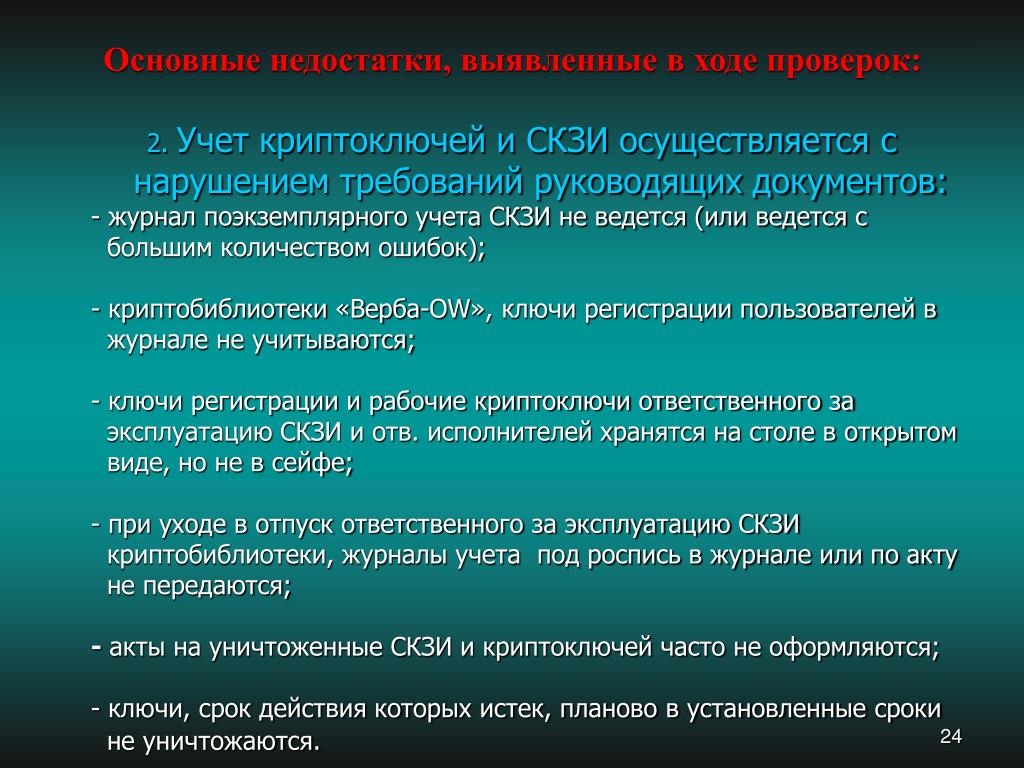 Основные недостатки, выявленные в ходе проверок:

2. Учет криптоключей и СКЗИ осуществляется с нарушением требований руководящих документов:

- журнал поэкземплярного учета СКЗИ не ведется (или ведется с большим количеством ошибок);

- криптобиблиотеки «Верба-OW», ключи регистрации пользователей в журнале не учитываются;

- ключи регистрации и рабочие криптоключи ответственного за эксплуатацию СКЗИ и отв. исполнителей хранятся на столе в открытом виде, но не в сейфе;

- при уходе в отпуск ответственного за эксплуатацию СКЗИ криптобиблиотеки, журналы учета под роспись в журнале или по акту не передаются;

- акты на уничтоженные СКЗИ и криптоключей часто не оформляются;

- ключи, срок действия которых истек, планово в установленные сроки не уничтожаются.

24